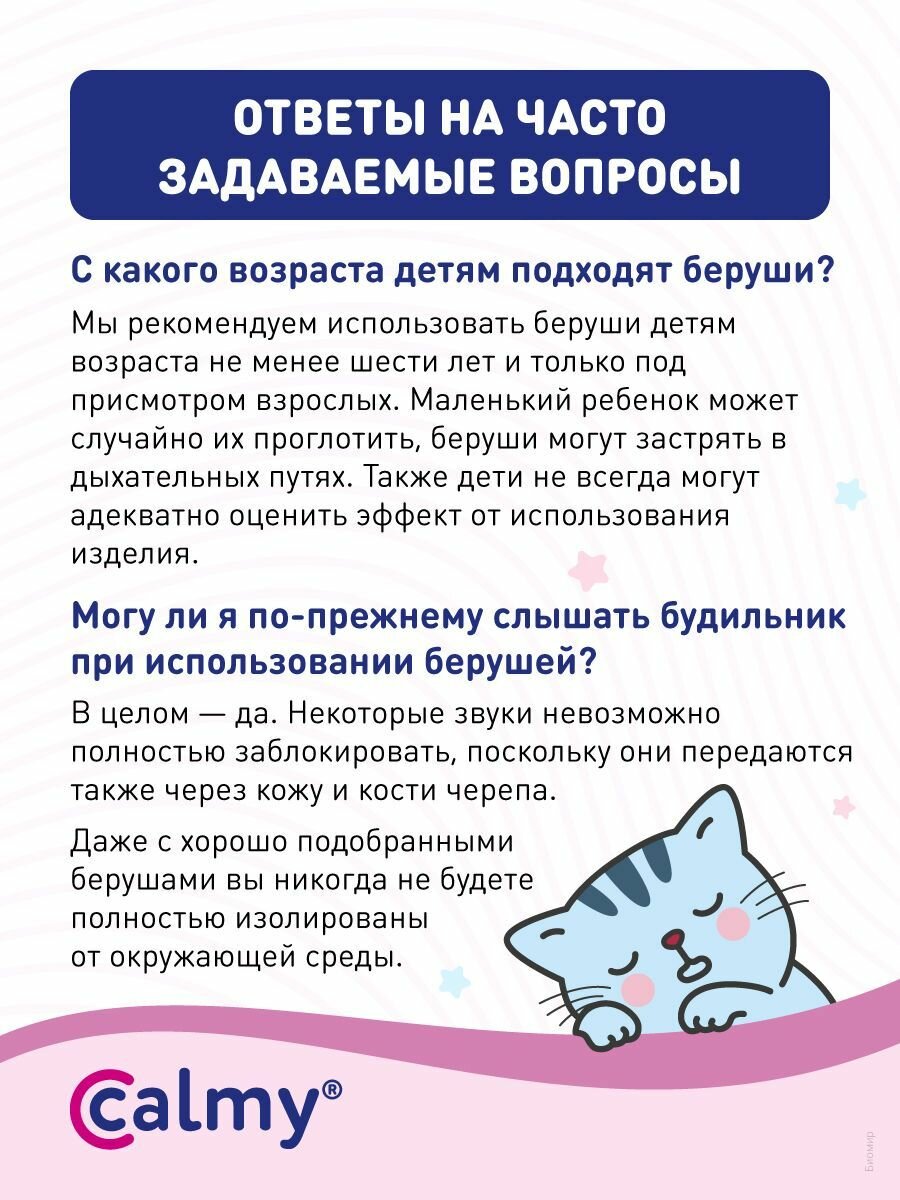 ОТВЕТЫ НА ЧАСТО ЗАДАВАЕМЫЕ ВОПРОСЫ

С какого возраста детям подходят беруши?

Мы рекомендуем использовать беруши детям возраста не менее шести лет и только под присмотром взрослых. Маленький ребенок может случайно их проглотить, беруши могут застрять в дыхательных путях. Также дети не всегда могут адекватно оценить эффект от использования изделия.

Могу ли я по-прежнему слышать будильник при использовании берушей?

В целом — да. Некоторые звуки невозможно полностью заблокировать, поскольку они передаются также через кожу и кости черепа.

Даже с хорошо подобранными берушами вы никогда не будете полностью изолированы от окружающей среды.

calmy®

Биомир